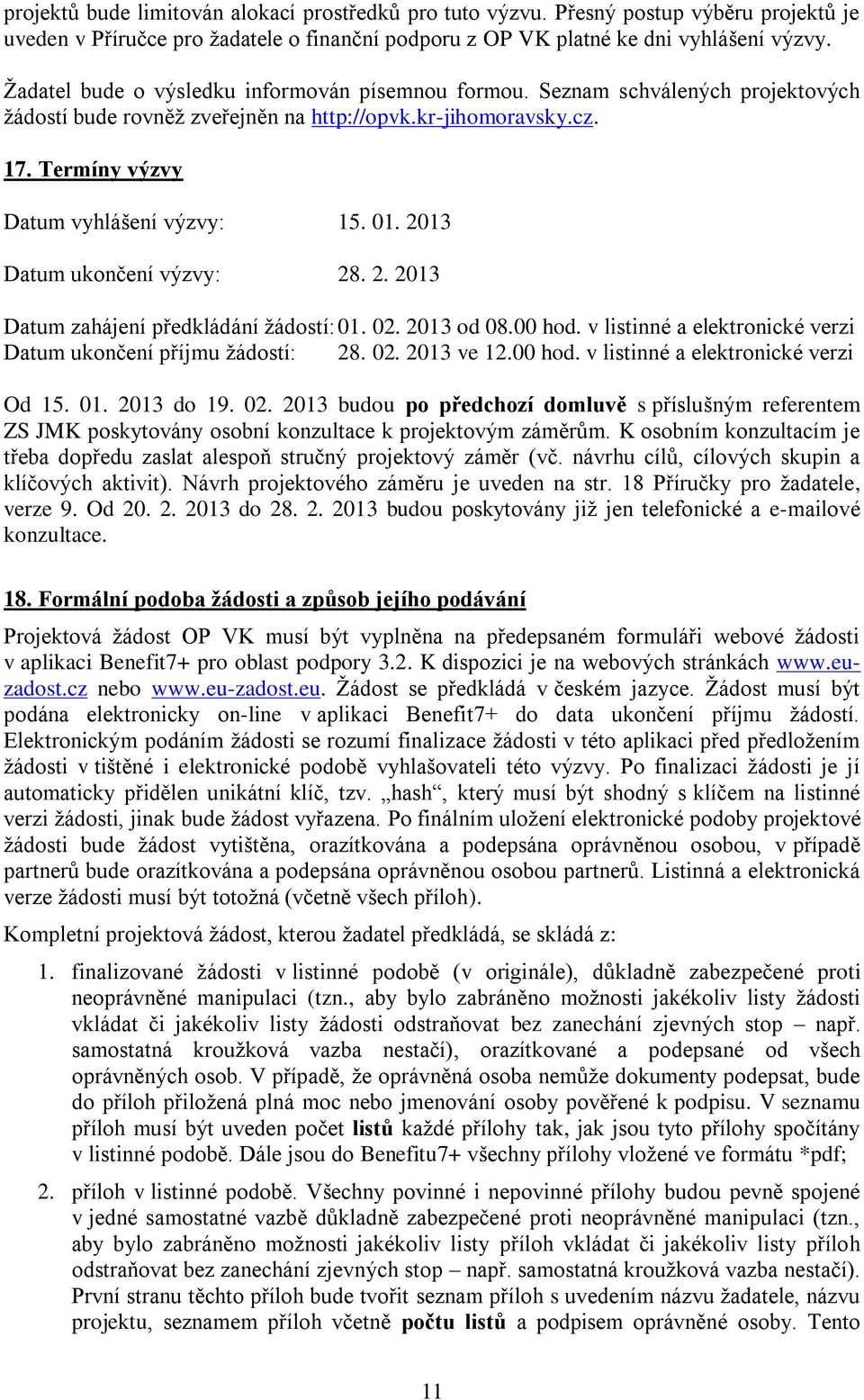 projektů bude limitován alokací prostředků pro tuto výzvu. Přesný postup výběru projektů je uveden v Příručce pro žadatele o finanční podporu z OP VK platné ke dni vyhlášení výzvy.

Žadatel bude o výsledku informován písemnou formou. Seznam schválených projektových žádostí bude rovněž zveřejněn na http://opvk.kr-jihomoravsky.cz.

17. Termíny výzvy

Datum vyhlášení výzvy: 15. 01. 2013

Datum ukončení výzvy: 28. 2. 2013

Datum zahájení předkládání žádostí: 01. 02. 2013 od 08.00 hod. v listinné a elektronické verzi
Datum ukončení příjmu žádostí: 28. 02. 2013 ve 12.00 hod. v listinné a elektronické verzi

Od 15. 01. 2013 do 19. 02. 2013 budou po předchozí domluvě s příslušným referentem ZS JMK poskytovány osobní konzultace k projektovým záměrům. K osobním konzultacím je třeba dopředu zaslat alespoň stručný projektový záměr (vč. návrhu cílů, cílových skupin a klíčových aktivit). Návrh projektového záměru je uveden na str. 18 Příručky pro žadatele, verze 9. Od 20. 2. 2013 do 28. 2. 2013 budou poskytovány již jen telefonické a e-mailové konzultace.

18. Formální podoba žádosti a způsob jejího podávání

Projektová žádost OP VK musí být vyplněna na předepsaném formuláři webové žádosti v aplikaci Benefit7+ pro oblast podpory 3.2. K dispozici je na webových stránkách www.eu-zadost.cz nebo www.eu-zadost.eu. Žádost se předkládá v českém jazyce. Žádost musí být podána elektronicky on-line v aplikaci Benefit7+ do data ukončení příjmu žádostí. Elektronickým podáním žádosti se rozumí finalizace žádosti v této aplikaci před předložením žádosti v tištěné i elektronické podobě vyhlašovateli této výzvy. Po finalizaci žádosti je jí automaticky přidělen unikátní klíč, tzv. „hash“, který musí být shodný s klíčem na listinné verzi žádosti, jinak bude žádost vyřazena. Po finálním uložení elektronické podoby projektové žádosti bude žádost vytištěna, orazítkována a podepsána oprávněnou osobou, v případě partnerů bude orazítkována a podepsána oprávněnou osobou partnerů. Listinná a elektronická verze žádosti musí být totožná (včetně všech příloh).

Kompletní projektová žádost, kterou žadatel předkládá, se skládá z:

1. finalizované žádosti v listinné podobě (v originále), důkladně zabezpečené proti neoprávněné manipulaci (tzn., aby bylo zabráněno možnosti jakékoliv listy žádosti vkládat či jakékoliv listy žádosti odstraňovat bez zanechání zjevných stop – např. samostatná kroužková vazba nestačí), orazítkované a podepsané od všech oprávněných osob. V případě, že oprávněná osoba nemůže dokumenty podepsat, bude do příloh přiložená plná moc nebo jmenování osoby pověřené k podpisu. V seznamu příloh musí být uveden počet listů každé přílohy tak, jak jsou tyto přílohy spočítány v listinné podobě. Dále jsou do Benefitu7+ všechny přílohy vložené ve formátu *pdf;

2. příloh v listinné podobě. Všechny povinné i nepovinné přílohy budou pevně spojené v jedné samostatné vazbě důkladně zabezpečené proti neoprávněné manipulaci (tzn., aby bylo zabráněno možnosti jakékoliv listy příloh vkládat či jakékoliv listy příloh odstraňovat bez zanechání zjevných stop – např. samostatná kroužková vazba nestačí). První stranu těchto příloh bude tvořit seznam příloh s uvedením názvu žadatele, názvu projektu, seznamem příloh včetně počtu listů a podpisem oprávněné osoby. Tento

11